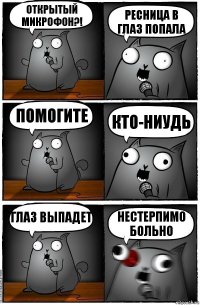 ОТКРЫТЫЙ МИКРОФОН?!

РЕСНИЦА В ГЛАЗ ПОПАЛА

ПОМОГИТЕ

КТО-НИУДЬ

ГЛАЗ ВЫПАДЕТ

НЕСТЕРПИМО БОЛЬНО